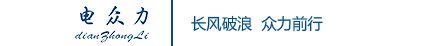 电众力
dianZhongLi

长风破浪 众力前行